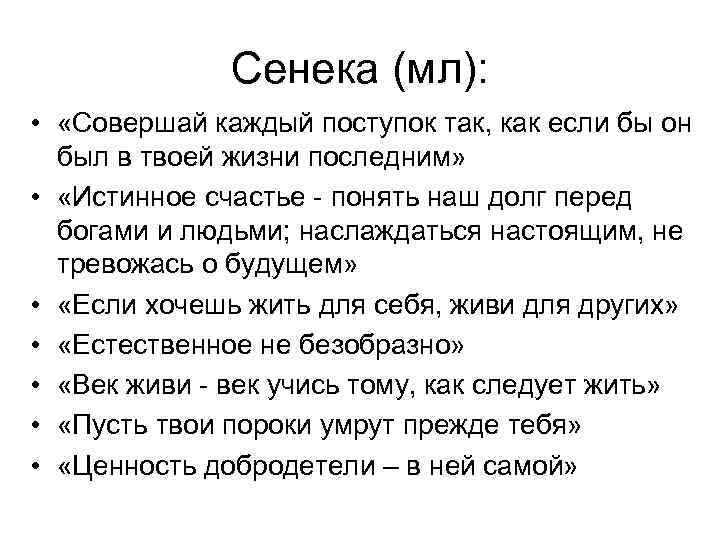 Сенека (мл):

• «Совершай каждый поступок так, как если бы он был в твоей жизни последним»
• «Истинное счастье - понять наш долг перед богами и людьми; наслаждаться настоящим, не тревожась о будущем»
• «Если хочешь жить для себя, живи для других»
• «Естественное не безобразно»
• «Век живи - век учись тому, как следует жить»
• «Пусть твои пороки умрут прежде тебя»
• «Ценность добродетели – в ней самой»